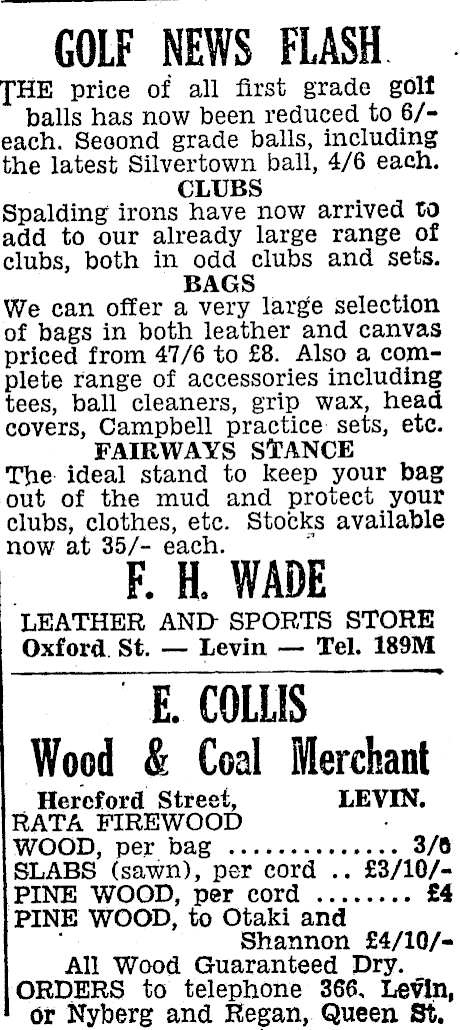 GOLF NEWS FLASH

THE price of all first grade golf balls has now been reduced to 6/- each. Second grade balls, including the latest Silvertown ball, 4/6 each.

CLUBS

Spalding irons have now arrived to add to our already large range of clubs, both in odd clubs and sets.

BAGS

We can offer a very large selection of bags in both leather and canvas priced from 47/6 to £8. Also a complete range of accessories including tees, ball cleaners, grip wax, head covers, Campbell practice sets, etc.

FAIRWAYS STANCE

The ideal stand to keep your bag out of the mud and protect your clubs, clothes, etc. Stocks available now at 35/- each.

F. H. WADE

LEATHER AND SPORTS STORE

Oxford St. — Levin — Tel. 189M

E. COLLIS

Wood & Coal Merchant

Hereford Street, LEVIN.

RATA FIREWOOD

WOOD, per bag .............. 3/6

SLABS (sawn), per cord .. £3/10/-

PINE WOOD, per cord ........ £4

PINE WOOD, to Otaki and Shannon £4/10/-

All Wood Guaranteed Dry.

ORDERS to telephone 366, Levin, or Nyberg and Regan, Queen St.